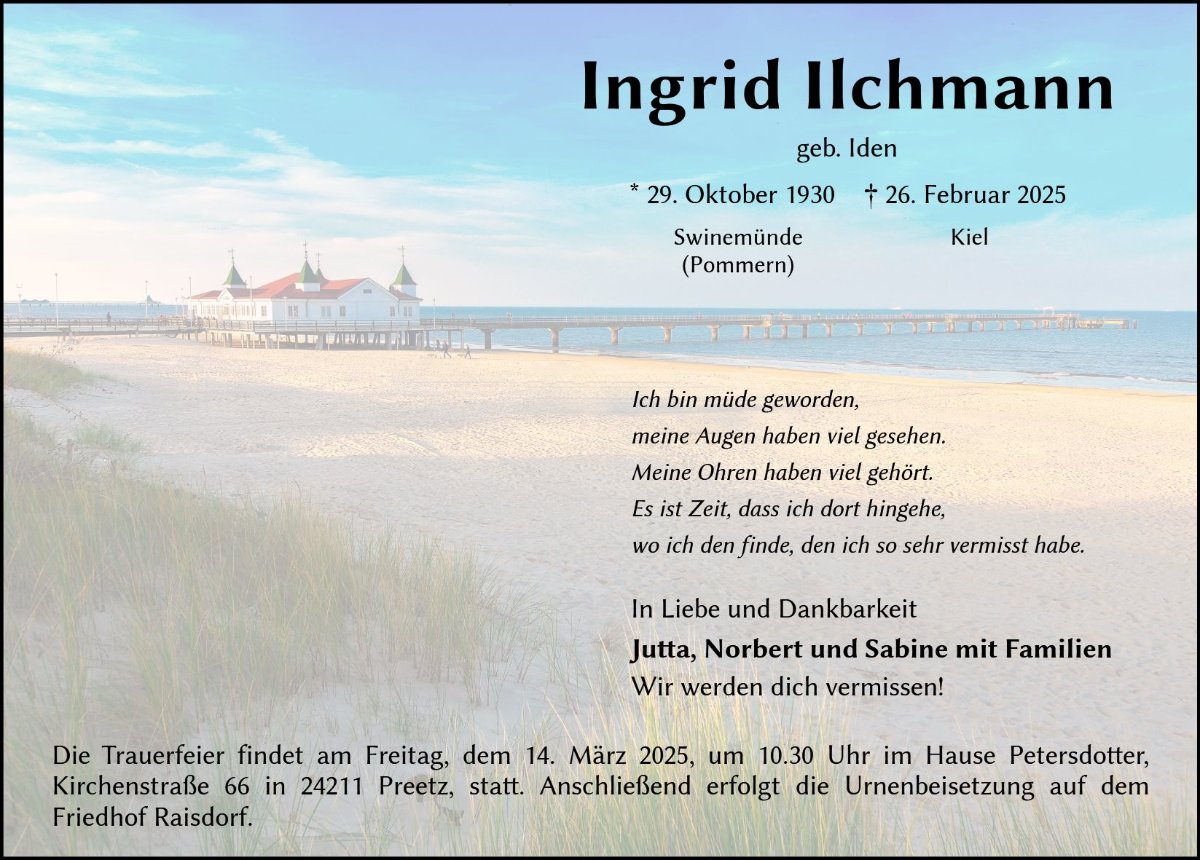 Ingrid Ilchmann

geb. Iden

* 29. Oktober 1930    † 26. Februar 2025

Swinemünde
(Pommern)

Kiel

Ich bin müde geworden,
meine Augen haben viel gesehen.
Meine Ohren haben viel gehört.
Es ist Zeit, dass ich dort hingehe,
wo ich den finde, den ich so sehr vermisst habe.

In Liebe und Dankbarkeit
Jutta, Norbert und Sabine mit Familien
Wir werden dich vermissen!

Die Trauerfeier findet am Freitag, dem 14. März 2025, um 10.30 Uhr im Hause Petersdotter, Kirchenstraße 66 in 24211 Preetz, statt. Anschließend erfolgt die Urnenbeisetzung auf dem Friedhof Raisdorf.